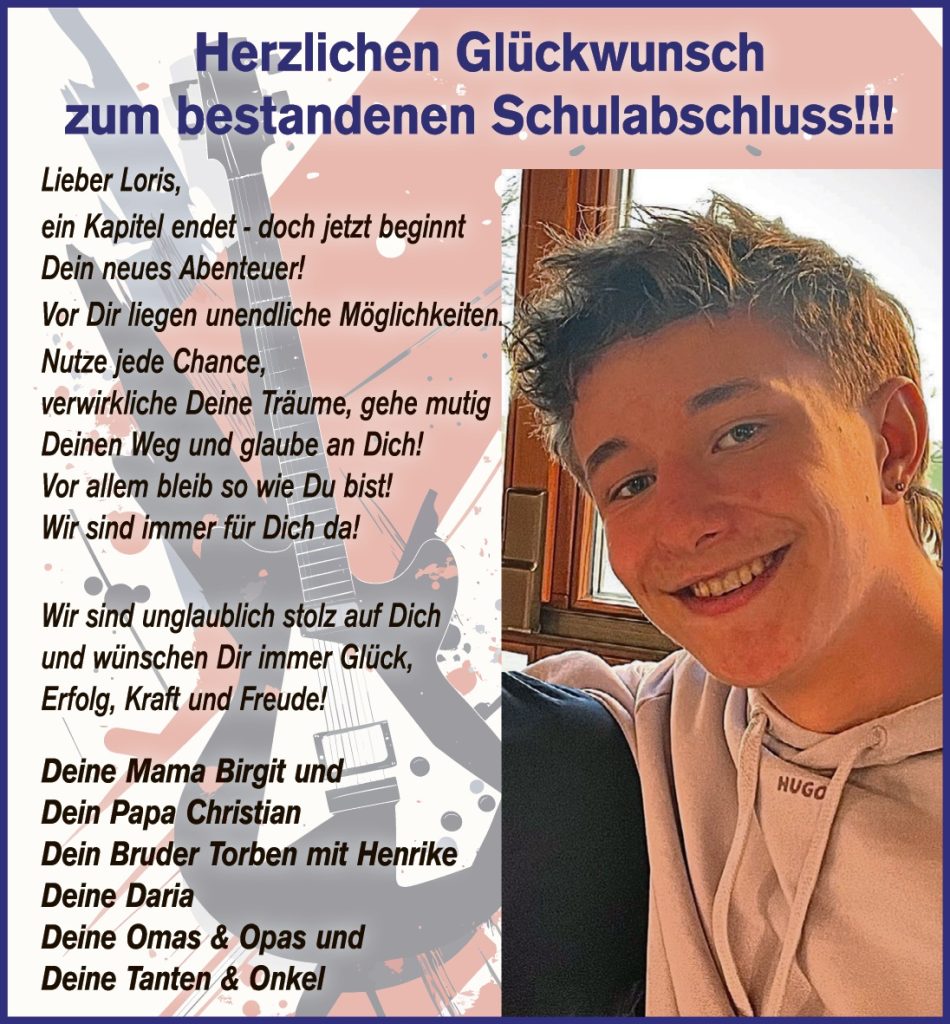 Herzlichen Glückwunsch zum bestandenen Schulabschluss!!!

Lieber Loris,
ein Kapitel endet - doch jetzt beginnt Dein neues Abenteuer!
Vor Dir liegen unendliche Möglichkeiten.
Nutze jede Chance, verwirkliche Deine Träume, gehe mutig Deinen Weg und glaube an Dich!
Vor allem bleib so wie Du bist!
Wir sind immer für Dich da!

Wir sind unglaublich stolz auf Dich und wünschen Dir immer Glück, Erfolg, Kraft und Freude!

Deine Mama Birgit und
Dein Papa Christian
Dein Bruder Torben mit Henrike
Deine Daria
Deine Omas & Opas und
Deine Tanten & Onkel

HUGO